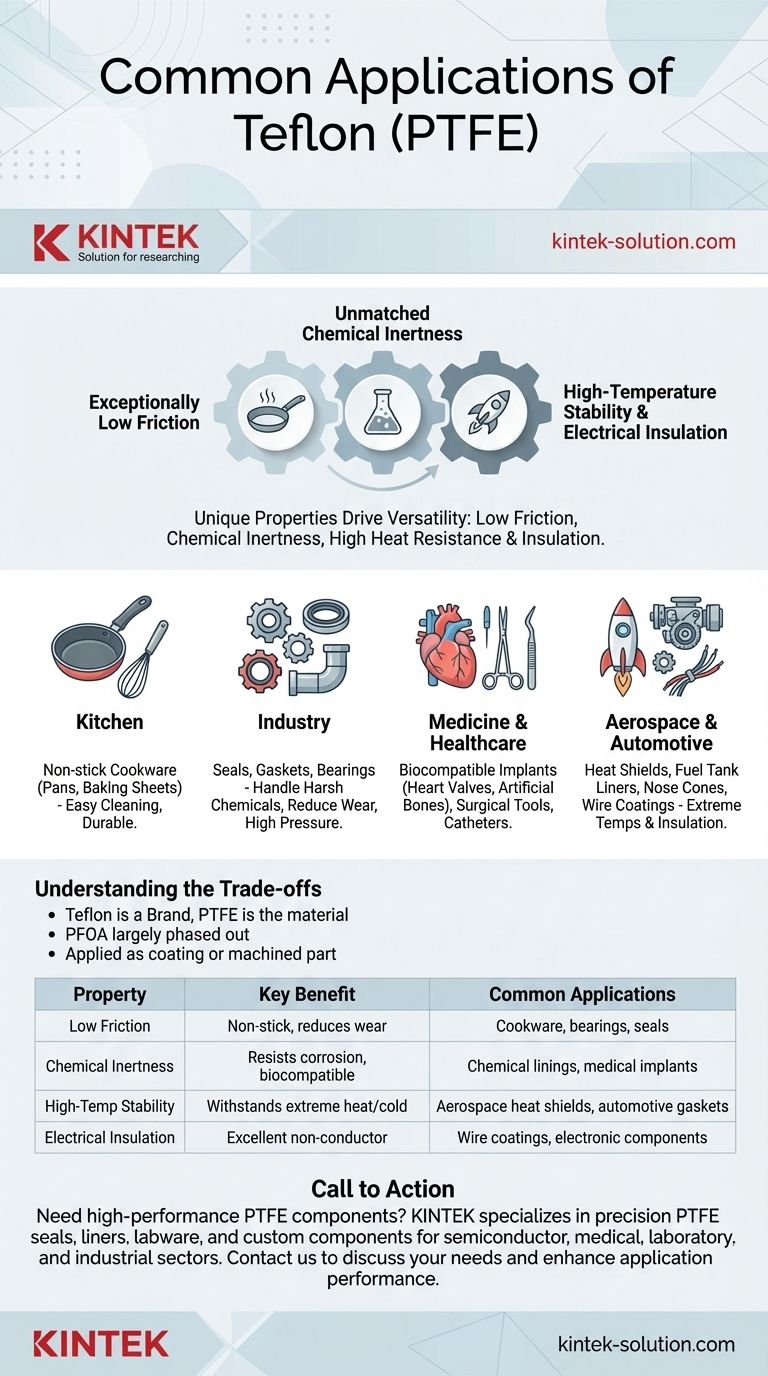 Common Applications of Teflon (PTFE)

KINTEK
Solution for researching

kintek-solution.com

Unmatched Chemical Inertness

Exceptionally Low Friction

High-Temperature Stability & Electrical Insulation

Unique Properties Drive Versatility: Low Friction, Chemical Inertness, High Heat Resistance & Insulation.

Kitchen
Non-stick Cookware (Pans, Baking Sheets) - Easy Cleaning, Durable.

Industry
Seals, Gaskets, Bearings - Handle Harsh Chemicals, Reduce Wear, High Pressure.

Medicine & Healthcare
Biocompatible Implants (Heart Valves, Artificial Bones), Surgical Tools, Catheters.

Aerospace & Automotive
Heat Shields, Fuel Tank Liners, Nose Cones, Wire Coatings - Extreme Temps & Insulation.

Understanding the Trade-offs
• Teflon is a Brand, PTFE is the material
• PFOA largely phased out
• Applied as coating or machined part

| Property | Key Benefit | Common Applications |
|---|---|---|
| Low Friction | Non-stick, reduces wear | Cookware, bearings, seals |
| Chemical Inertness | Resists corrosion, biocompatible | Chemical linings, medical implants |
| High-Temp Stability | Withstands extreme heat/cold | Aerospace heat shields, automotive gaskets |
| Electrical Insulation | Excellent non-conductor | Wire coatings, electronic components |

Call to Action
Need high-performance PTFE components? KINTEK specializes in precision PTFE seals, liners, labware, and custom components for semiconductor, medical, laboratory, and industrial sectors. Contact us to discuss your needs and enhance application performance.

KINTEK

kintek-solution.com